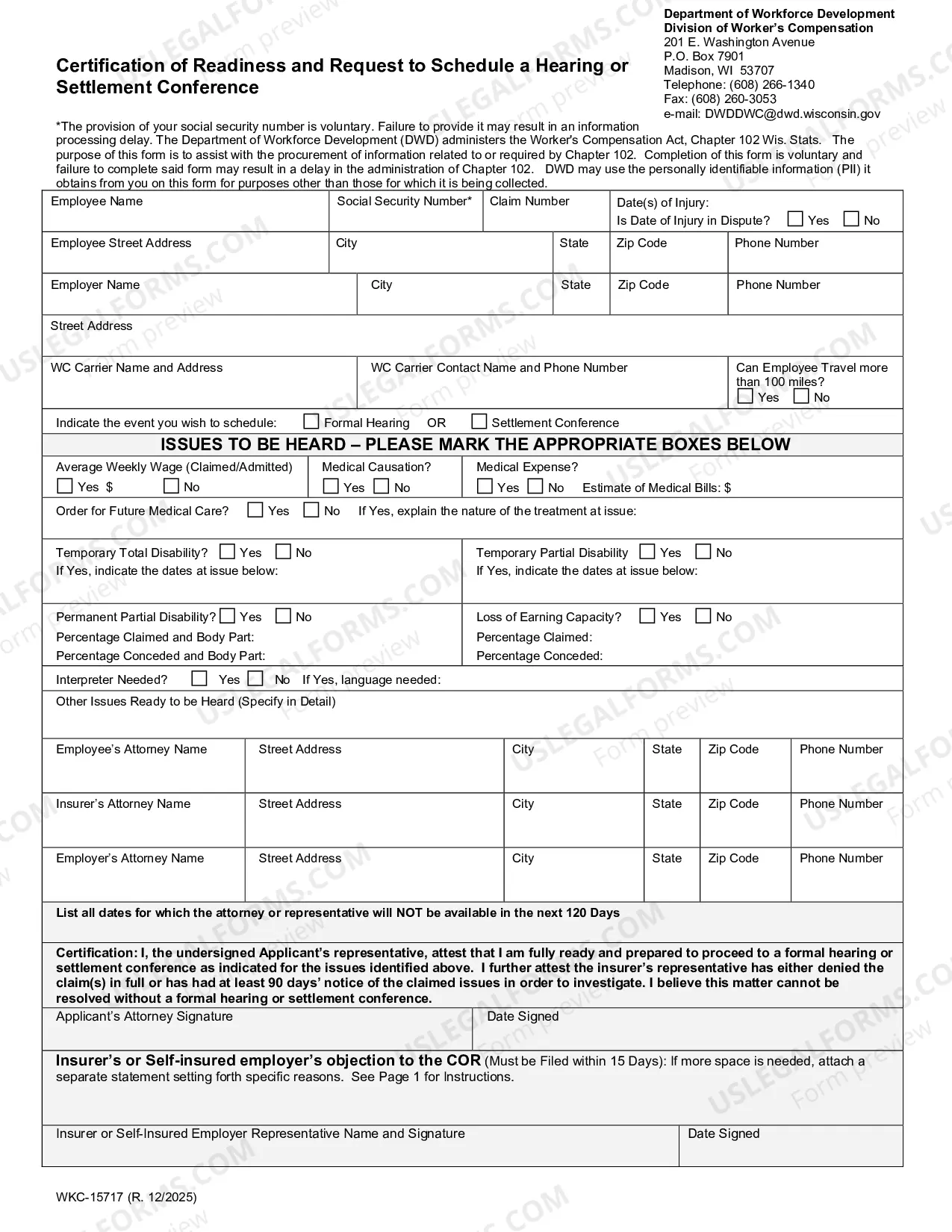 Department of Workforce Development
Division of Worker's Compensation
201 E. Washington Avenue
P.O. Box 7901
Madison, WI 53707
Telephone: (608) 266-1340
Fax: (608) 260-3053
e-mail: DWDDWC@dwd.wisconsin.gov

Certification of Readiness and Request to Schedule a Hearing or Settlement Conference

*The provision of your social security number is voluntary. Failure to provide it may result in an information processing delay. The Department of Workforce Development (DWD) administers the Worker's Compensation Act, Chapter 102 Wis. Stats. The purpose of this form is to assist with the procurement of information related to or required by Chapter 102. Completion of this form is voluntary and failure to complete said form may result in a delay in the administration of Chapter 102. DWD may use the personally identifiable information (PII) it obtains from you on this form for purposes other than those for which it is being collected.

Employee Name
Social Security Number*
Claim Number
Date(s) of Injury:
Is Date of Injury in Dispute? ☐ Yes ☐ No

Employee Street Address
City
State
Zip Code
Phone Number

Employer Name
City
State
Zip Code
Phone Number

Street Address

WC Carrier Name and Address
WC Carrier Contact Name and Phone Number
Can Employee Travel more than 100 miles?
☐ Yes ☐ No

Indicate the event you wish to schedule: ☐ Formal Hearing OR ☐ Settlement Conference

ISSUES TO BE HEARD – PLEASE MARK THE APPROPRIATE BOXES BELOW

Average Weekly Wage (Claimed/Admitted)
☐ Yes $ ☐ No
Medical Causation?
☐ Yes ☐ No
Medical Expense?
☐ Yes ☐ No Estimate of Medical Bills: $

Order for Future Medical Care? ☐ Yes ☐ No If Yes, explain the nature of the treatment at issue:

Temporary Total Disability? ☐ Yes ☐ No
If Yes, indicate the dates at issue below:
Temporary Partial Disability ☐ Yes ☐ No
If Yes, indicate the dates at issue below:

Permanent Partial Disability? ☐ Yes ☐ No
Percentage Claimed and Body Part:
Percentage Conceded and Body Part:
Loss of Earning Capacity? ☐ Yes ☐ No
Percentage Claimed:
Percentage Conceded:

Interpreter Needed? ☐ Yes ☐ No If Yes, language needed:

Other Issues Ready to be Heard (Specify in Detail)

Employee's Attorney Name
Street Address
City
State
Zip Code
Phone Number

Insurer's Attorney Name
Street Address
City
State
Zip Code
Phone Number

Employer's Attorney Name
Street Address
City
State
Zip Code
Phone Number

List all dates for which the attorney or representative will NOT be available in the next 120 Days

Certification: I, the undersigned Applicant's representative, attest that I am fully ready and prepared to proceed to a formal hearing or settlement conference as indicated for the issues identified above. I further attest the insurer's representative has either denied the claim(s) in full or has had at least 90 days' notice of the claimed issues in order to investigate. I believe this matter cannot be resolved without a formal hearing or settlement conference.

Applicant's Attorney Signature
Date Signed

Insurer's or Self-insured employer's objection to the COR (Must be Filed within 15 Days): If more space is needed, attach a separate statement setting forth specific reasons. See Page 1 for Instructions.

Insurer or Self-Insured Employer Representative Name and Signature
Date Signed

WKC-15717 (R. 12/2025)

USLEGALFORMS.COM Form preview